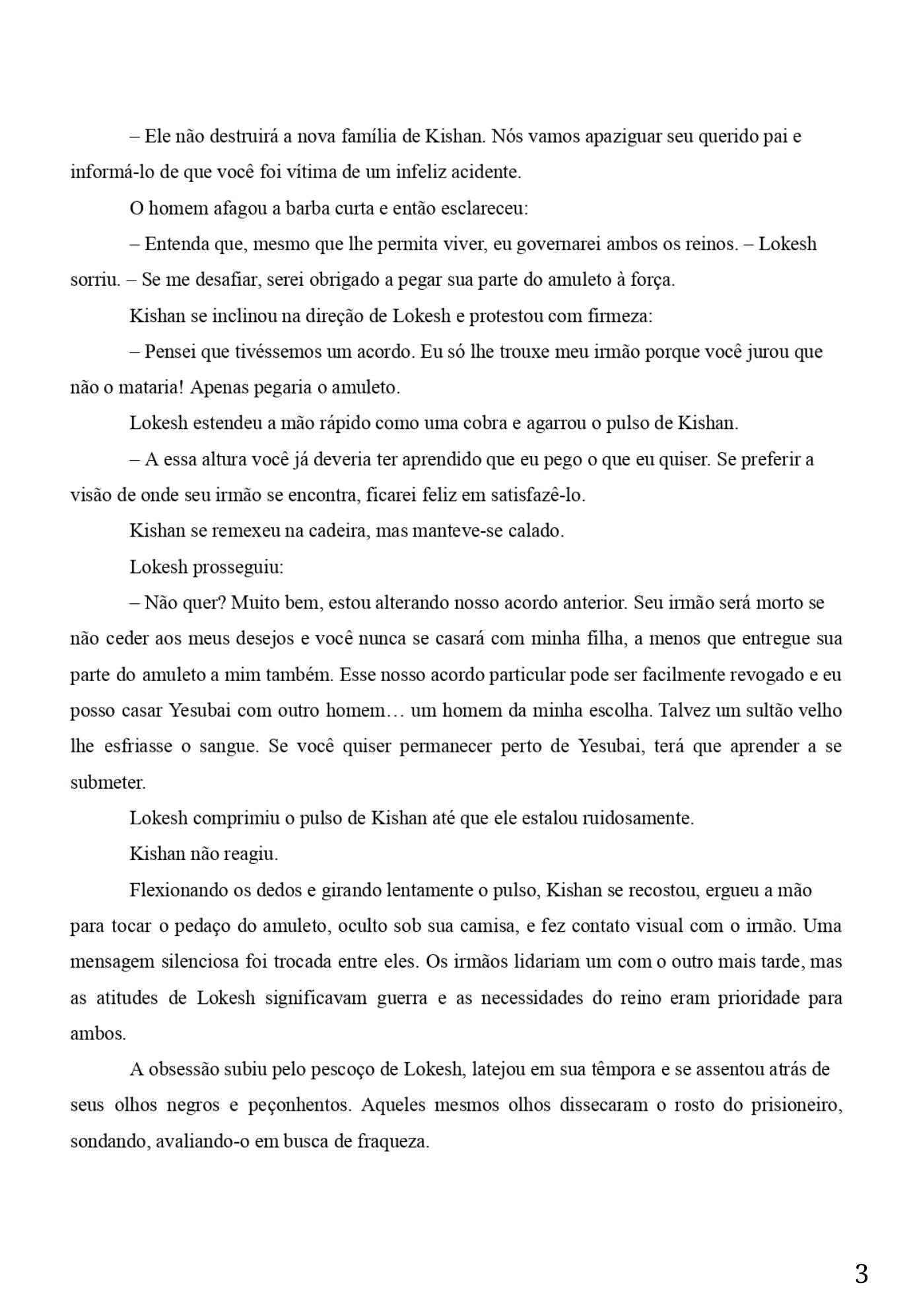 – Ele não destruirá a nova família de Kishan. Nós vamos apaziguar seu querido pai e informá-lo de que você foi vítima de um infeliz acidente.

O homem afagou a barba curta e então esclareceu:

– Entenda que, mesmo que lhe permita viver, eu governarei ambos os reinos. – Lokesh sorriu. – Se me desafiar, serei obrigado a pegar sua parte do amuleto à força.

Kishan se inclinou na direção de Lokesh e protestou com firmeza:

– Pensei que tivéssemos um acordo. Eu só lhe trouxe meu irmão porque você jurou que não o mataria! Apenas pegaria o amuleto.

Lokesh estendeu a mão rápido como uma cobra e agarrou o pulso de Kishan.

– A essa altura você já deveria ter aprendido que eu pego o que eu quiser. Se preferir a visão de onde seu irmão se encontra, ficarei feliz em satisfazê-lo.

Kishan se remexeu na cadeira, mas manteve-se calado.

Lokesh prosseguiu:

– Não quer? Muito bem, estou alterando nosso acordo anterior. Seu irmão será morto se não ceder aos meus desejos e você nunca se casará com minha filha, a menos que entregue sua parte do amuleto a mim também. Esse nosso acordo particular pode ser facilmente revogado e eu posso casar Yesubai com outro homem… um homem da minha escolha. Talvez um sultão velho lhe esfriasse o sangue. Se você quiser permanecer perto de Yesubai, terá que aprender a se submeter.

Lokesh comprimiu o pulso de Kishan até que ele estalou ruidosamente.

Kishan não reagiu.

Flexionando os dedos e girando lentamente o pulso, Kishan se recostou, ergueu a mão para tocar o pedaço do amuleto, oculto sob sua camisa, e fez contato visual com o irmão. Uma mensagem silenciosa foi trocada entre eles. Os irmãos lidariam um com o outro mais tarde, mas as atitudes de Lokesh significavam guerra e as necessidades do reino eram prioridade para ambos.

A obsessão subiu pelo pescoço de Lokesh, latejou em sua têmpora e se assentou atrás de seus olhos negros e peçonhentos. Aqueles mesmos olhos dissecaram o rosto do prisioneiro, sondando, avaliando-o em busca de fraqueza.

3